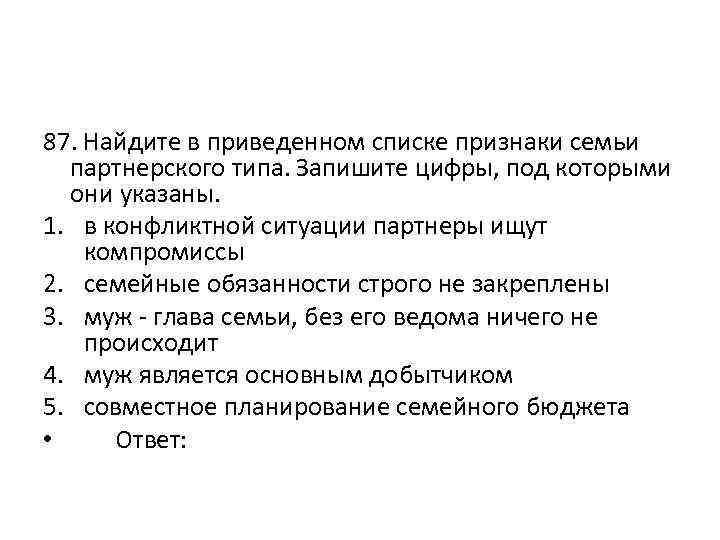 87. Найдите в приведенном списке признаки семьи партнерского типа. Запишите цифры, под которыми они указаны.
1. в конфликтной ситуации партнеры ищут компромиссы
2. семейные обязанности строго не закреплены
3. муж - глава семьи, без его ведома ничего не происходит
4. муж является основным добытчиком
5. совместное планирование семейного бюджета
• Ответ: